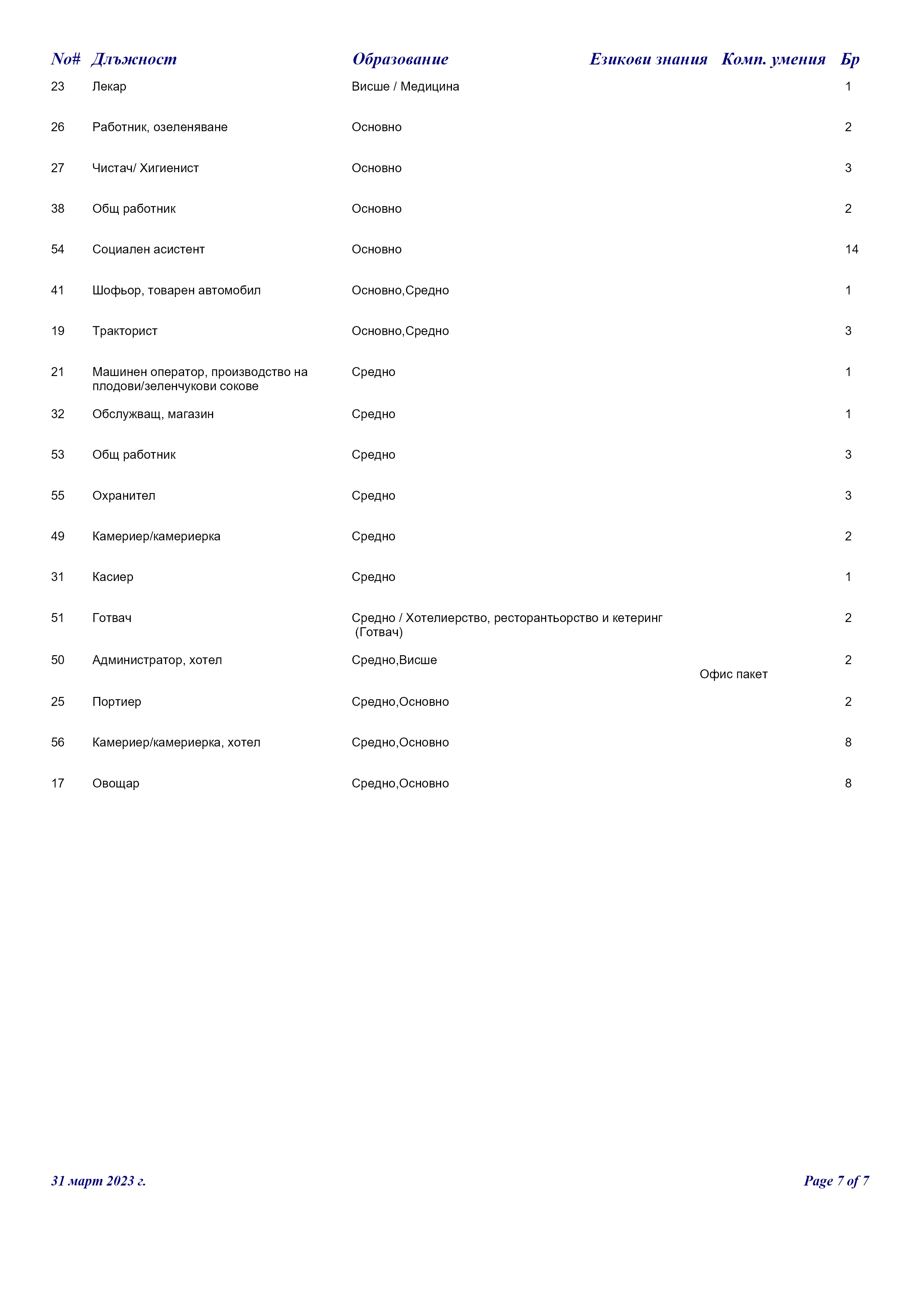 | No# | Длъжност | Образование | Езикови знания | Комп. умения | Бр |
|---|---|---|---|---|---|
| 23 | Лекар | Висше / Медицина | | | 1 |
| 26 | Работник, озеленяване | Основно | | | 2 |
| 27 | Чистач/ Хигиенист | Основно | | | 3 |
| 38 | Общ работник | Основно | | | 2 |
| 54 | Социален асистент | Основно | | | 14 |
| 41 | Шофьор, товарен автомобил | Основно,Средно | | | 1 |
| 19 | Тракторист | Основно,Средно | | | 3 |
| 21 | Машинен оператор, производство на плодови/зеленчукови сокове | Средно | | | 1 |
| 32 | Обслужващ, магазин | Средно | | | 1 |
| 53 | Общ работник | Средно | | | 3 |
| 55 | Охранител | Средно | | | 3 |
| 49 | Камериер/камериерка | Средно | | | 2 |
| 31 | Касиер | Средно | | | 1 |
| 51 | Готвач | Средно / Хотелиерство, ресторантьорство и кетеринг (Готвач) | | | 2 |
| 50 | Администратор, хотел | Средно,Висше | | Офис пакет | 2 |
| 25 | Портиер | Средно,Основно | | | 2 |
| 56 | Камериер/камериерка, хотел | Средно,Основно | | | 8 |
| 17 | Овощар | Средно,Основно | | | 8 |

31 март 2023 г.

Page 7 of 7